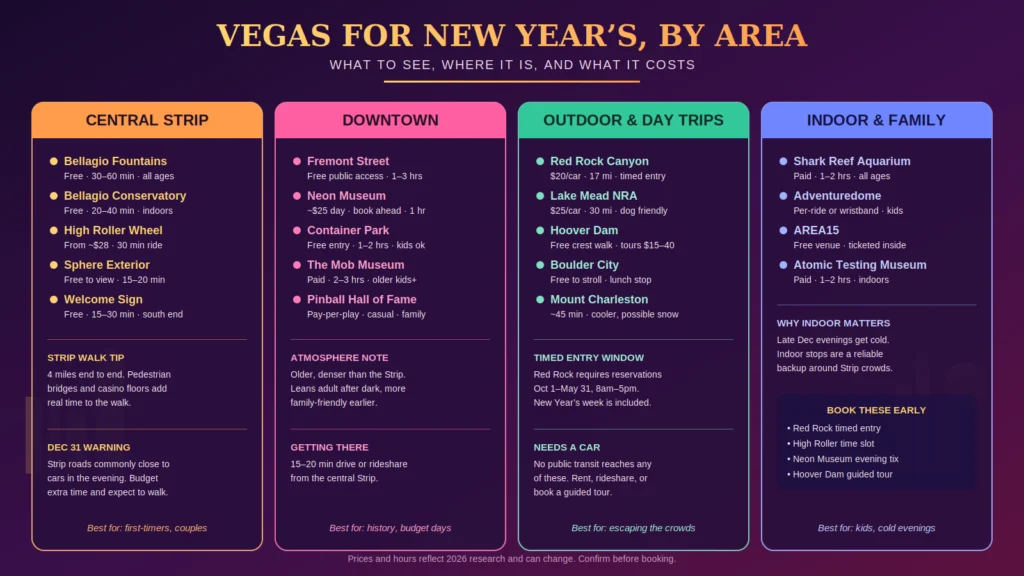 VEGAS FOR NEW YEAR'S, BY AREA

WHAT TO SEE, WHERE IT IS, AND WHAT IT COSTS

CENTRAL STRIP

Bellagio Fountains
Free · 30–60 min · all ages

Bellagio Conservatory
Free · 20–40 min · indoors

High Roller Wheel
From ~$28 · 30 min ride

Sphere Exterior
Free to view · 15–20 min

Welcome Sign
Free · 15–30 min · south end

STRIP WALK TIP
4 miles end to end. Pedestrian bridges and casino floors add real time to the walk.

DEC 31 WARNING
Strip roads commonly close to cars in the evening. Budget extra time and expect to walk.

Best for: first-timers, couples

DOWNTOWN

Fremont Street
Free public access · 1–3 hrs

Neon Museum
~$25 day · book ahead · 1 hr

Container Park
Free entry · 1–2 hrs · kids ok

The Mob Museum
Paid · 2–3 hrs · older kids+

Pinball Hall of Fame
Pay-per-play · casual · family

ATMOSPHERE NOTE
Older, denser than the Strip. Leans adult after dark, more family-friendly earlier.

GETTING THERE
15–20 min drive or rideshare from the central Strip.

Best for: history, budget days

OUTDOOR & DAY TRIPS

Red Rock Canyon
$20/car · 17 mi · timed entry

Lake Mead NRA
$25/car · 30 mi · dog friendly

Hoover Dam
Free crest walk · tours $15–40

Boulder City
Free to stroll · lunch stop

Mount Charleston
~45 min · cooler, possible snow

TIMED ENTRY WINDOW
Red Rock requires reservations Oct 1–May 31, 8am–5pm. New Year's week is included.

NEEDS A CAR
No public transit reaches any of these. Rent, rideshare, or book a guided tour.

Best for: escaping the crowds

INDOOR & FAMILY

Shark Reef Aquarium
Paid · 1–2 hrs · all ages

Adventuredome
Per-ride or wristband · kids

AREA15
Free venue · ticketed inside

Atomic Testing Museum
Paid · 1–2 hrs · indoors

WHY INDOOR MATTERS
Late Dec evenings get cold. Indoor stops are a reliable backup around Strip crowds.

BOOK THESE EARLY
• Red Rock timed entry
• High Roller time slot
• Neon Museum evening tix
• Hoover Dam guided tour

Best for: kids, cold evenings

Prices and hours reflect 2026 research and can change. Confirm before booking.